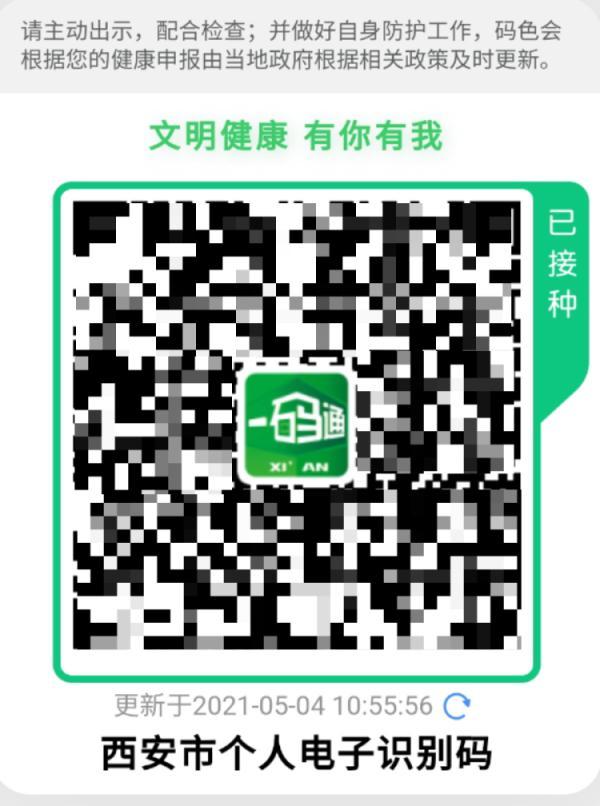 请主动出示，配合检查；并做好自身防护工作，码色会根据您的健康申报由当地政府根据相关政策及时更新。

文明健康 有你有我

已接种

一码通
XI' AN

更新于2021-05-04 10:55:56

西安市个人电子识别码